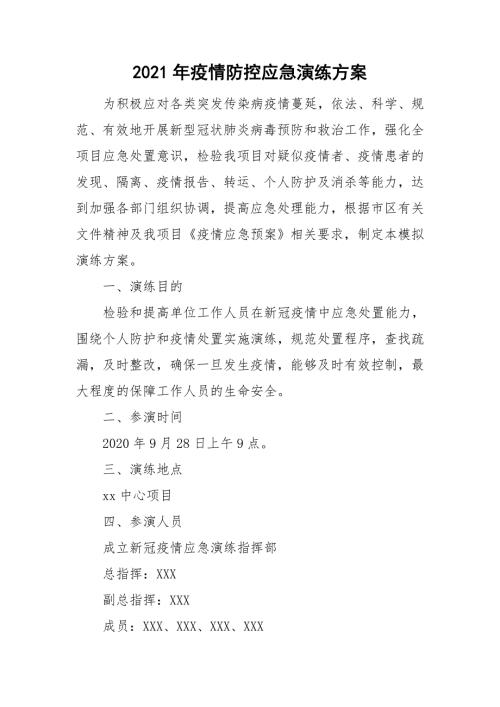 2021 年疫情防控应急演练方案

为积极应对各类突发传染病疫情蔓延，依法、科学、规范、有效地开展新型冠状肺炎病毒预防和救治工作，强化全项目应急处置意识，检验我项目对疑似疫情者、疫情患者的发现、隔离、疫情报告、转运、个人防护及消杀等能力，达到加强各部门组织协调，提高应急处理能力，根据市区有关文件精神及我项目《疫情应急预案》相关要求，制定本模拟演练方案。

一、演练目的

检验和提高单位工作人员在新冠疫情中应急处置能力，围绕个人防护和疫情处置实施演练，规范处置程序，查找疏漏，及时整改，确保一旦发生疫情，能够及时有效控制，最大程度的保障工作人员的生命安全。

二、参演时间

2020 年 9 月 28 日上午 9 点。

三、演练地点

xx 中心项目

四、参演人员

成立新冠疫情应急演练指挥部

总指挥：XXX

副总指挥：XXX

成员：XXX、XXX、XXX、XXX